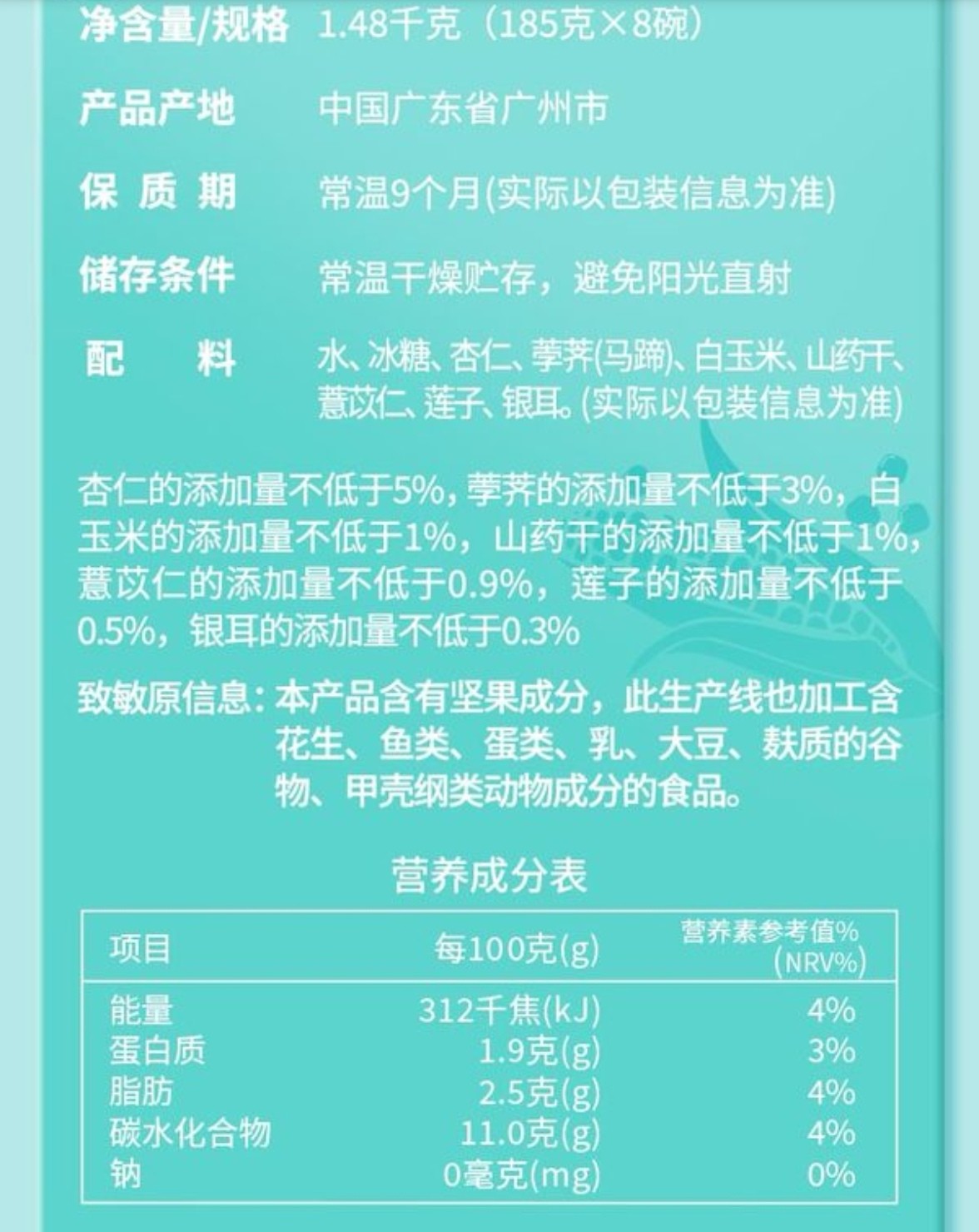 净含量/规格 1.48千克（185克×8碗）

产品产地 中国广东省广州市

保质期 常温9个月(实际以包装信息为准)

储存条件 常温干燥贮存，避免阳光直射

配料 水、冰糖、杏仁、荸荠(马蹄)、白玉米、山药干、薏苡仁、莲子、银耳。(实际以包装信息为准)

杏仁的添加量不低于5%，荸荠的添加量不低于3%，白玉米的添加量不低于1%，山药干的添加量不低于1%，薏苡仁的添加量不低于0.9%，莲子的添加量不低于0.5%，银耳的添加量不低于0.3%

致敏原信息：本产品含有坚果成分，此生产线也加工含花生、鱼类、蛋类、乳、大豆、麸质的谷物、甲壳纲类动物成分的食品。

营养成分表

| 项目 | 每100克(g) | 营养素参考值%(NRV%) |
|---|---|---|
| 能量 | 312千焦(kJ) | 4% |
| 蛋白质 | 1.9克(g) | 3% |
| 脂肪 | 2.5克(g) | 4% |
| 碳水化合物 | 11.0克(g) | 4% |
| 钠 | 0毫克(mg) | 0% |